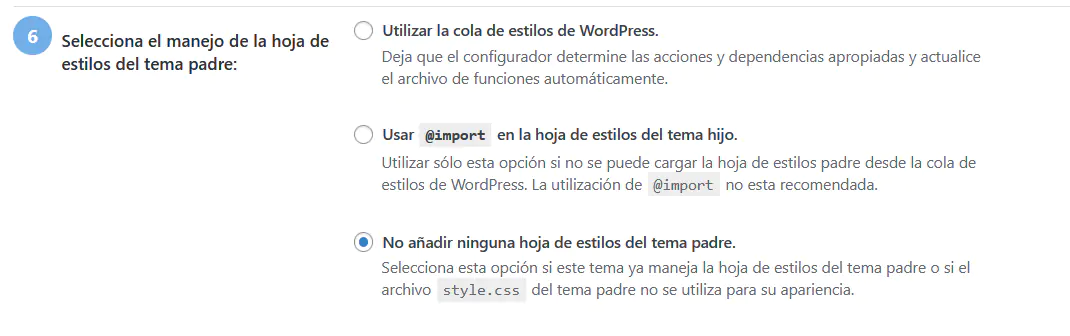 6

Selecciona el manejo de la hoja de estilos del tema padre:

Utilizar la cola de estilos de WordPress.
Deja que el configurador determine las acciones y dependencias apropiadas y actualice el archivo de funciones automáticamente.

Usar @import en la hoja de estilos del tema hijo.
Utilizar sólo esta opción si no se puede cargar la hoja de estilos padre desde la cola de estilos de WordPress. La utilización de @import no esta recomendada.

No añadir ninguna hoja de estilos del tema padre.
Selecciona esta opción si este tema ya maneja la hoja de estilos del tema padre o si el archivo style.css del tema padre no se utiliza para su apariencia.